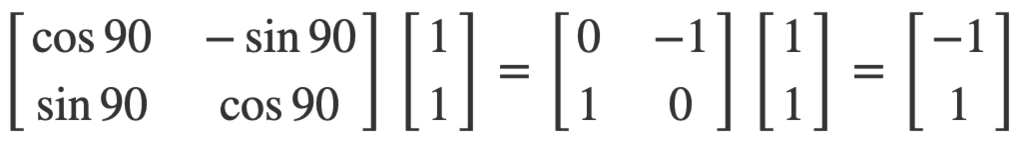 $\begin{bmatrix} \cos 90 & -\sin 90 \\ \sin 90 & \cos 90 \end{bmatrix} \begin{bmatrix} 1 \\ 1 \end{bmatrix} = \begin{bmatrix} 0 & -1 \\ 1 & 0 \end{bmatrix} \begin{bmatrix} 1 \\ 1 \end{bmatrix} = \begin{bmatrix} -1 \\ 1 \end{bmatrix}$